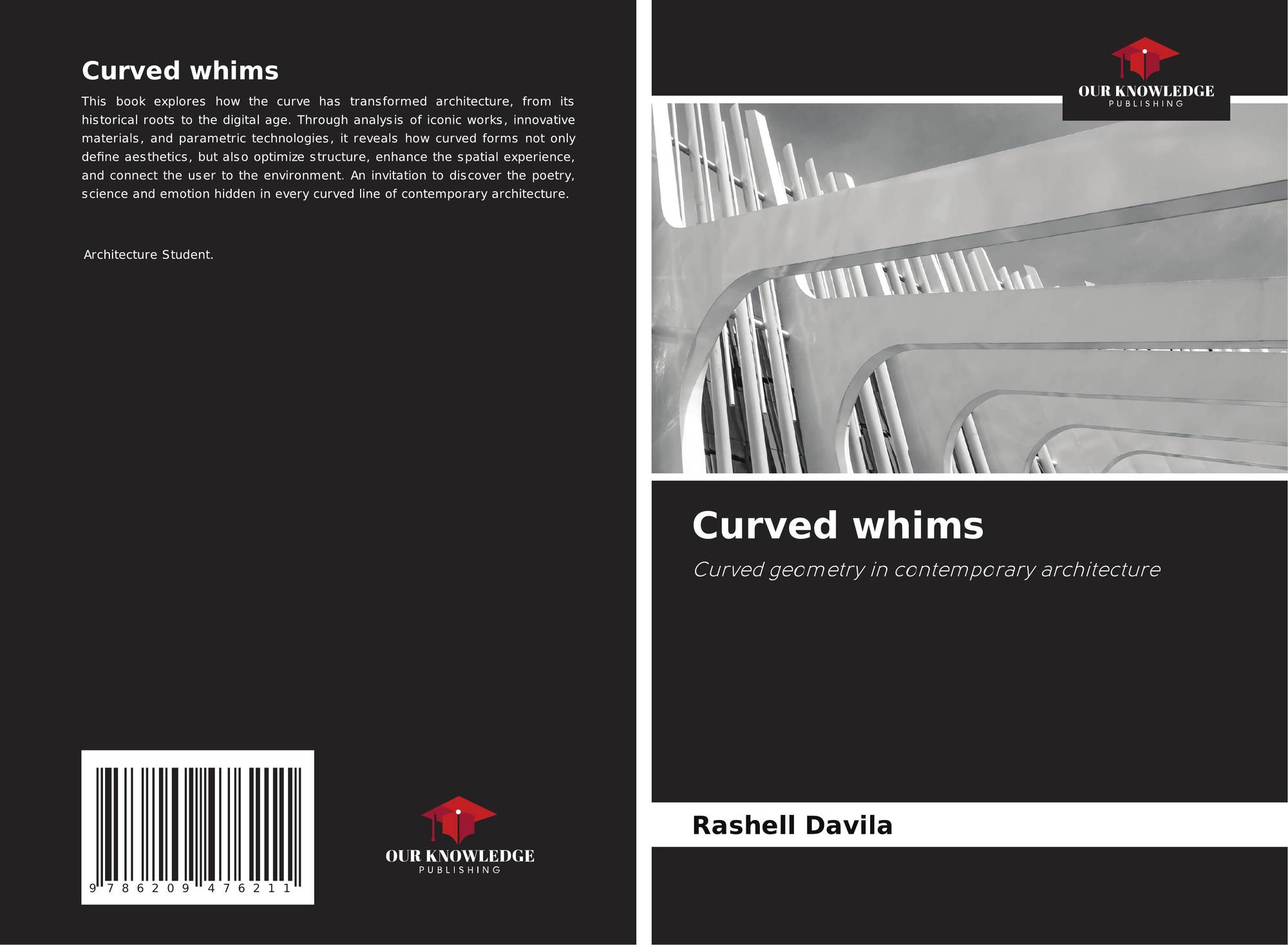 Curved whims

This book explores how the curve has transformed architecture, from its historical roots to the digital age. Through analysis of iconic works, innovative materials, and parametric technologies, it reveals how curved forms not only define aesthetics, but also optimize structure, enhance the spatial experience, and connect the user to the environment. An invitation to discover the poetry, science and emotion hidden in every curved line of contemporary architecture.

Architecture Student.

9 786209 476211

OUR KNOWLEDGE
PUBLISHING

OUR KNOWLEDGE
PUBLISHING

Curved whims

Curved geometry in contemporary architecture

Rashell Davila